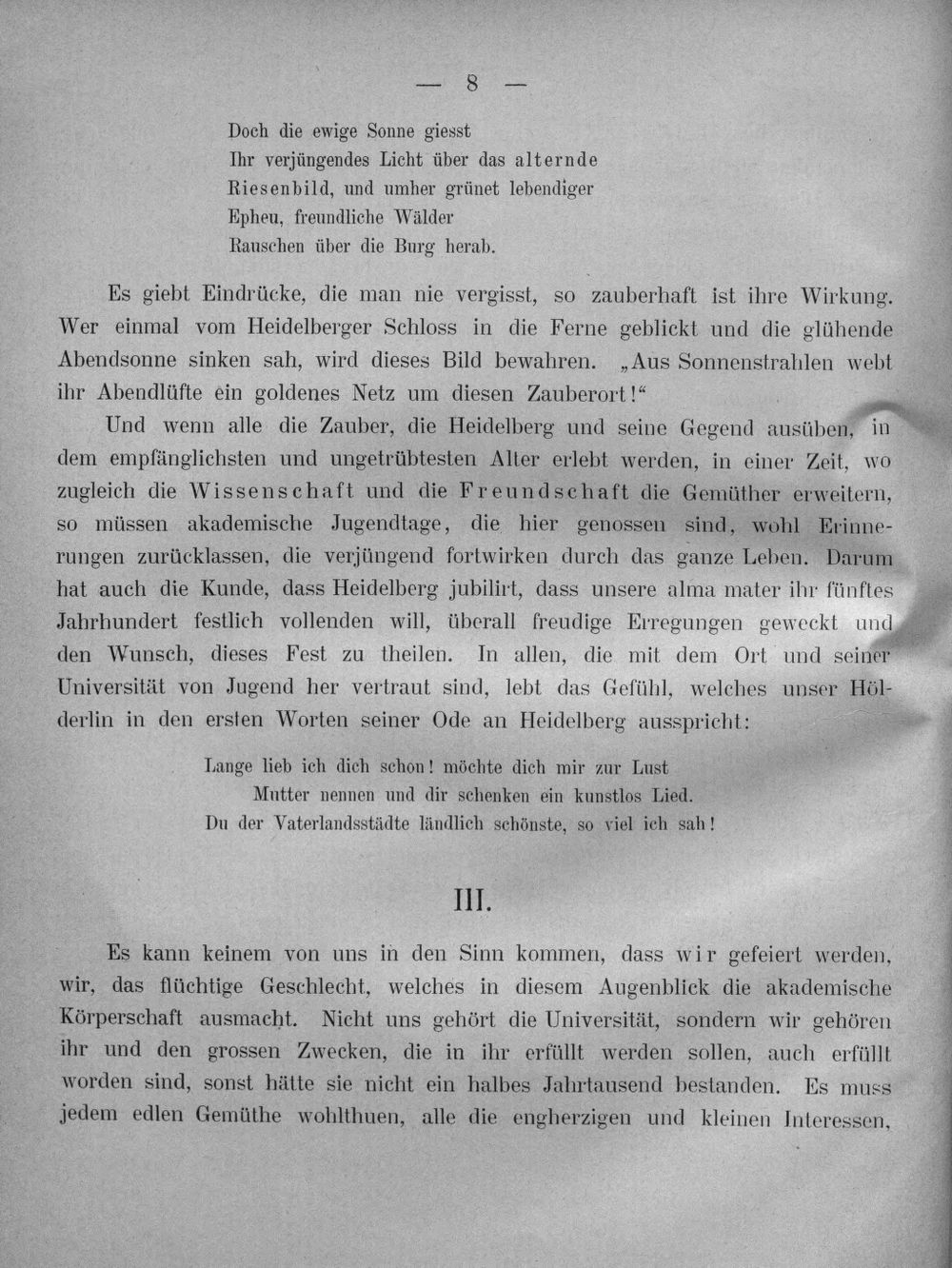 — 8 —

Doch die ewige Sonne giesst
Ihr verjüngendes Licht über das alternde
Riesenbild, und umher grünet lebendiger
Epheu, freundliche Wälder
Rauschen über die Burg herab.

Es giebt Eindrücke, die man nie vergisst, so zauberhaft ist ihre Wirkung. Wer einmal vom Heidelberger Schloss in die Ferne geblickt und die glühende Abendsonne sinken sah, wird dieses Bild bewahren. „Aus Sonnenstrahlen webt ihr Abendlüfte ein goldenes Netz um diesen Zauberort!“

Und wenn alle die Zauber, die Heidelberg und seine Gegend ausüben, in dem empfänglichsten und ungetrübtesten Alter erlebt werden, in einer Zeit, wo zugleich die Wissenschaft und die Freundschaft die Gemüther erweitern, so müssen akademische Jugendtage, die hier genossen sind, wohl Erinnerungen zurücklassen, die verjüngend fortwirken durch das ganze Leben. Darum hat auch die Kunde, dass Heidelberg jubilirt, dass unsere alma mater ihr fünftes Jahrhundert festlich vollenden will, überall freudige Erregungen geweckt und den Wunsch, dieses Fest zu theilen. In allen, die mit dem Ort und seiner Universität von Jugend her vertraut sind, lebt das Gefühl, welches unser Hölderlin in den ersten Worten seiner Ode an Heidelberg ausspricht:

Lange lieb ich dich schon! möchte dich mir zur Lust
Mutter nennen und dir schenken ein kunstlos Lied.
Du der Vaterlandsstädte ländlich schönste, so viel ich sah!

III.

Es kann keinem von uns in den Sinn kommen, dass wir gefeiert werden, wir, das flüchtige Geschlecht, welches in diesem Augenblick die akademische Körperschaft ausmacht. Nicht uns gehört die Universität, sondern wir gehören ihr und den grossen Zwecken, die in ihr erfüllt werden sollen, auch erfüllt worden sind, sonst hätte sie nicht ein halbes Jahrtausend bestanden. Es muss jedem edlen Gemüthe wohlthuen, alle die engherzigen und kleinen Interessen,